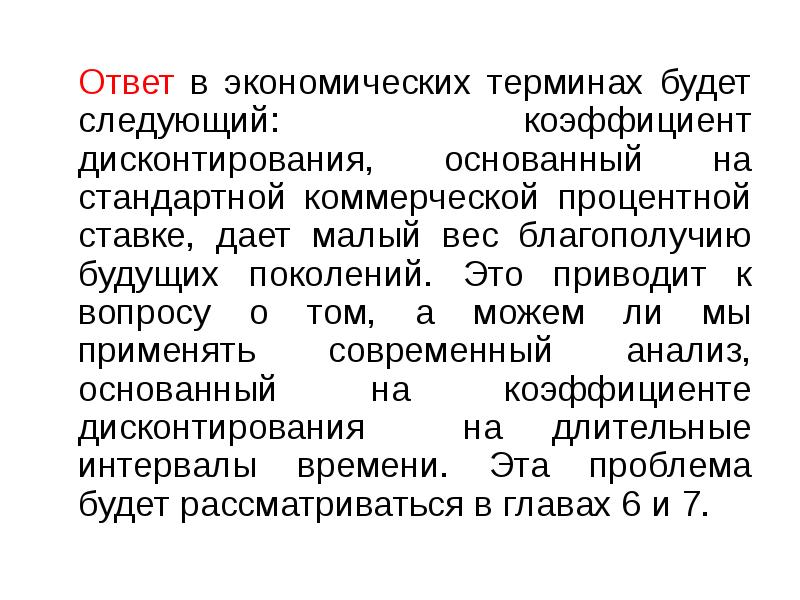 Ответ в экономических терминах будет следующий: коэффициент дисконтирования, основанный на стандартной коммерческой процентной ставке, дает малый вес благополучию будущих поколений. Это приводит к вопросу о том, а можем ли мы применять современный анализ, основанный на коэффициенте дисконтирования на длительные интервалы времени. Эта проблема будет рассматриваться в главах 6 и 7.